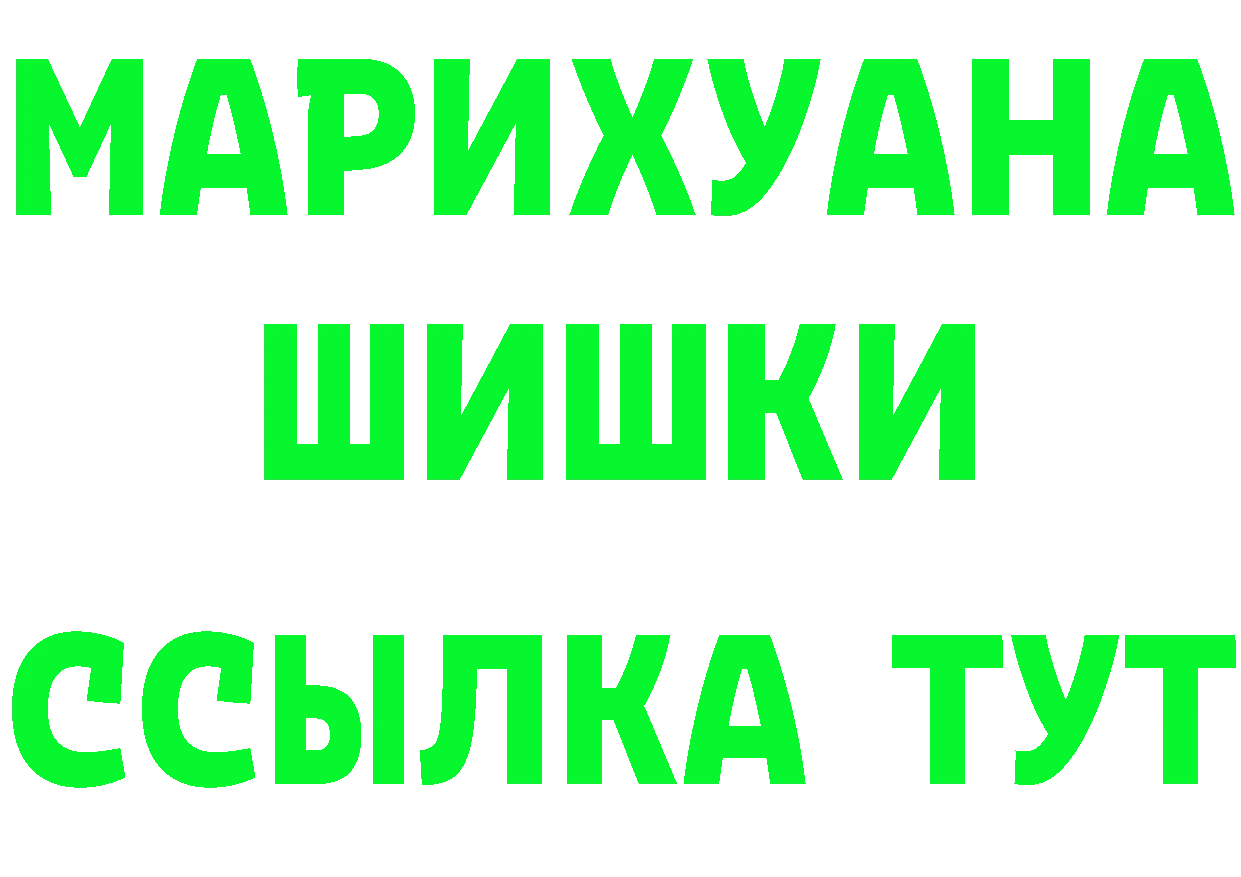 МАРИХУАНА
ШИШКИ
ССЫЛКА ТУТ